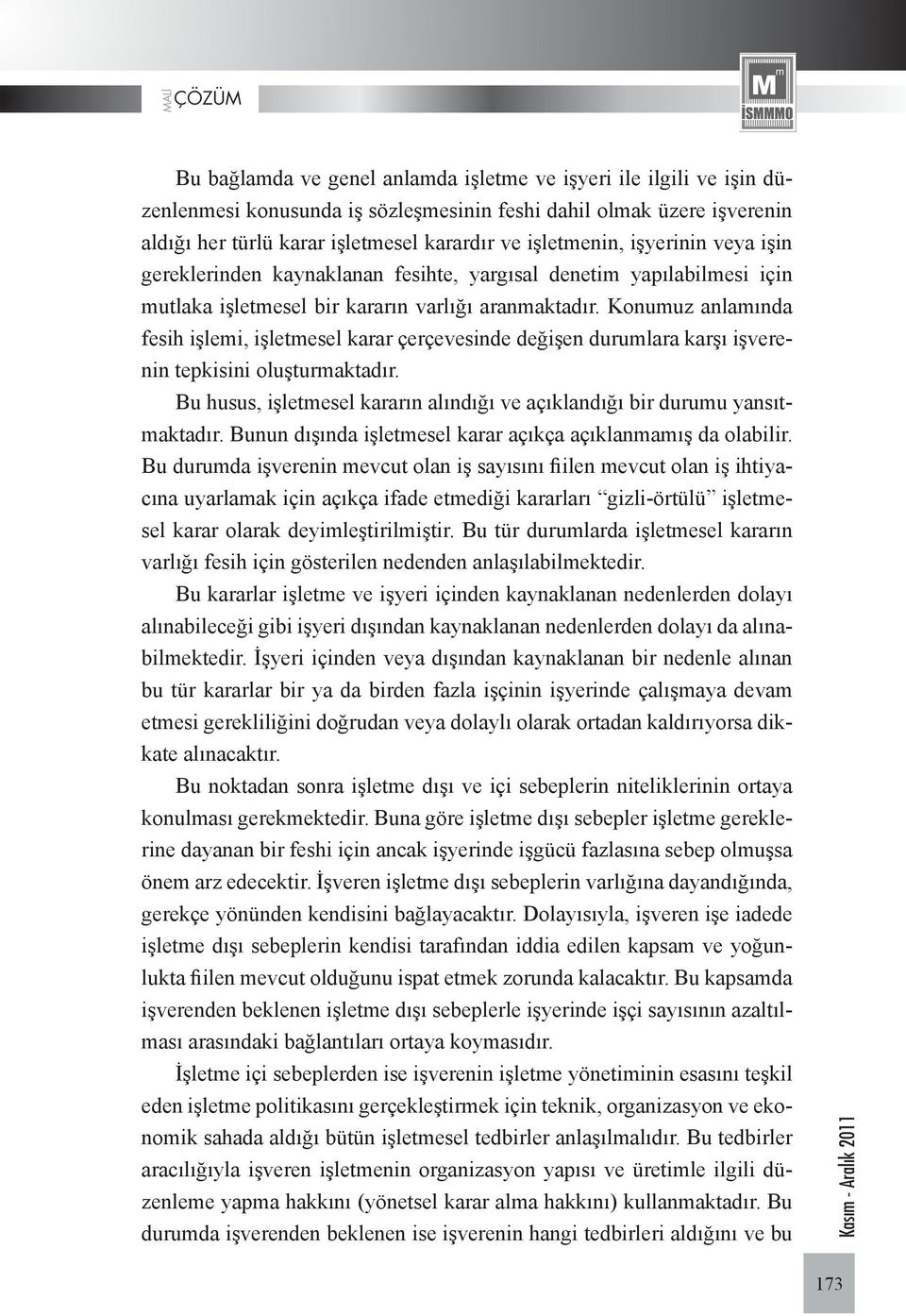 MALİ ÇÖZÜM

M m İSMMMO

Bu bağlamda ve genel anlamda işletme ve işyeri ile ilgili ve işin düzenlenmesi konusunda iş sözleşmesinin feshi dahil olmak üzere işverenin aldığı her türlü karar işletmesel karardır ve işletmenin, işyerinin veya işin gereklerinden kaynaklanan fesihte, yargısal denetim yapılabilmesi için mutlaka işletmesel bir kararın varlığı aranmaktadır. Konumuz anlamında fesih işlemi, işletmesel karar çerçevesinde değişen durumlara karşı işverenin tepkisini oluşturmaktadır.

Bu husus, işletmesel kararın alındığı ve açıklandığı bir durumu yansıtmaktadır. Bunun dışında işletmesel karar açıkça açıklanmamış da olabilir. Bu durumda işverenin mevcut olan iş sayısını fiilen mevcut olan iş ihtiyacına uyarlamak için açıkça ifade etmediği kararları “gizli-örtülü” işletmesel karar olarak deyimleştirilmiştir. Bu tür durumlarda işletmesel kararın varlığı fesih için gösterilen nedenden anlaşılabilmektedir.

Bu kararlar işletme ve işyeri içinden kaynaklanan nedenlerden dolayı alınabileceği gibi işyeri dışından kaynaklanan nedenlerden dolayı da alınabilmektedir. İşyeri içinden veya dışından kaynaklanan bir nedenle alınan bu tür kararlar bir ya da birden fazla işçinin işyerinde çalışmaya devam etmesi gerekliliğini doğrudan veya dolaylı olarak ortadan kaldırıyorsa dikkate alınacaktır.

Bu noktadan sonra işletme dışı ve içi sebeplerin niteliklerinin ortaya konulması gerekmektedir. Buna göre işletme dışı sebepler işletme gereklerine dayanan bir feshi için ancak işyerinde işgücü fazlasına sebep olmuşsa önem arz edecektir. İşveren işletme dışı sebeplerin varlığına dayandığında, gerekçe yönünden kendisini bağlayacaktır. Dolayısıyla, işveren işe iadede işletme dışı sebeplerin kendisi tarafından iddia edilen kapsam ve yoğunlukta fiilen mevcut olduğunu ispat etmek zorunda kalacaktır. Bu kapsamda işverenden beklenen işletme dışı sebeplerle işyerinde işçi sayısının azaltılması arasındaki bağlantıları ortaya koymasıdır.

İşletme içi sebeplerden ise işverenin işletme yönetiminin esasını teşkil eden işletme politikasını gerçekleştirmek için teknik, organizasyon ve ekonomik sahada aldığı bütün işletmesel tedbirler anlaşılmalıdır. Bu tedbirler aracılığıyla işveren işletmenin organizasyon yapısı ve üretimle ilgili düzenleme yapma hakkını (yönetsel karar alma hakkını) kullanmaktadır. Bu durumda işverenden beklenen ise işverenin hangi tedbirleri aldığını ve bu

Kasım - Aralık 2011

173